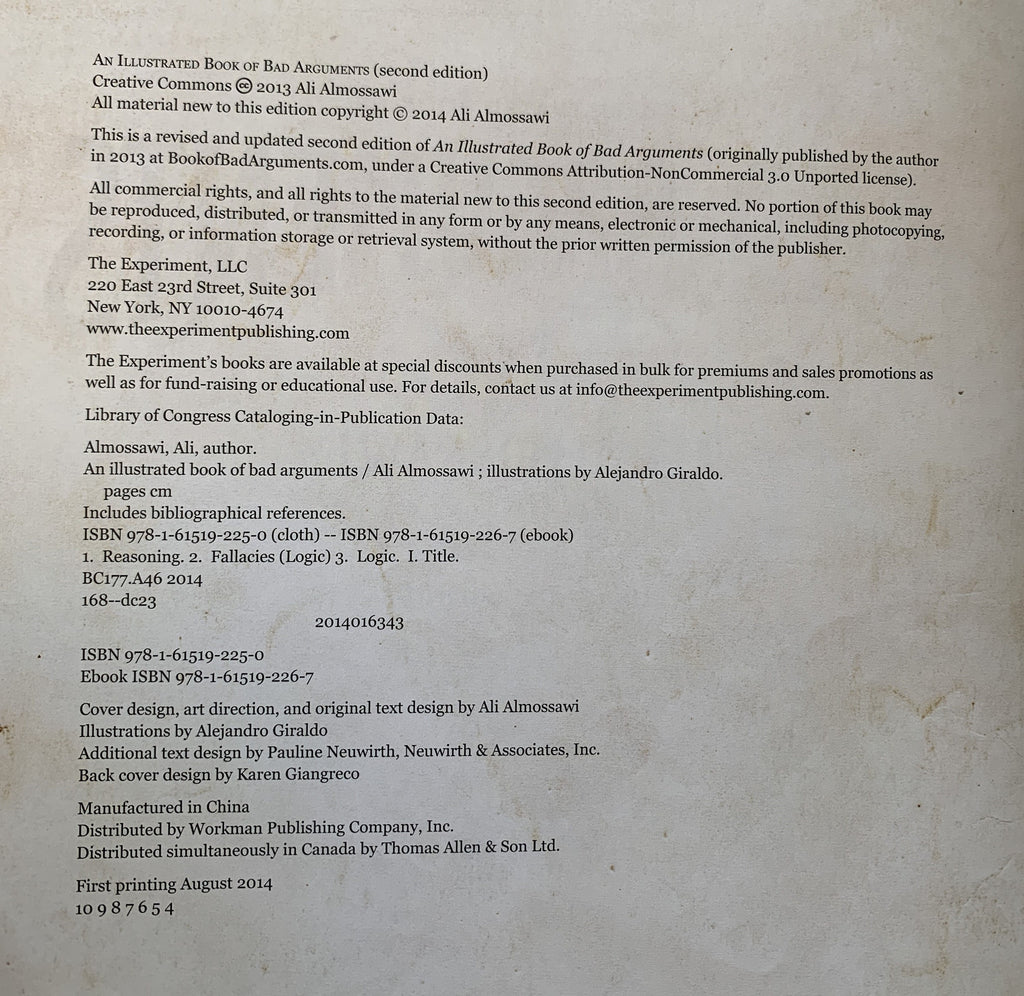 An Illustrated Book of Bad Arguments (second edition)
Creative Commons 🅭 2013 Ali Almossawi
All material new to this edition copyright © 2014 Ali Almossawi

This is a revised and updated second edition of An Illustrated Book of Bad Arguments (originally published by the author in 2013 at BookofBadArguments.com, under a Creative Commons Attribution-NonCommercial 3.0 Unported license).

All commercial rights, and all rights to the material new to this second edition, are reserved. No portion of this book may be reproduced, distributed, or transmitted in any form or by any means, electronic or mechanical, including photocopying, recording, or information storage or retrieval system, without the prior written permission of the publisher.

The Experiment, LLC
220 East 23rd Street, Suite 301
New York, NY 10010-4674
www.theexperimentpublishing.com

The Experiment's books are available at special discounts when purchased in bulk for premiums and sales promotions as well as for fund-raising or educational use. For details, contact us at info@theexperimentpublishing.com.

Library of Congress Cataloging-in-Publication Data:

Almossawi, Ali, author.
An illustrated book of bad arguments / Ali Almossawi ; illustrations by Alejandro Giraldo.
pages cm
Includes bibliographical references.
ISBN 978-1-61519-225-0 (cloth) -- ISBN 978-1-61519-226-7 (ebook)
1. Reasoning. 2. Fallacies (Logic) 3. Logic. I. Title.
BC177.A46 2014
168--dc23
2014016343

ISBN 978-1-61519-225-0
Ebook ISBN 978-1-61519-226-7

Cover design, art direction, and original text design by Ali Almossawi
Illustrations by Alejandro Giraldo
Additional text design by Pauline Neuwirth, Neuwirth & Associates, Inc.
Back cover design by Karen Giangreco

Manufactured in China
Distributed by Workman Publishing Company, Inc.
Distributed simultaneously in Canada by Thomas Allen & Son Ltd.

First printing August 2014
10 9 8 7 6 5 4